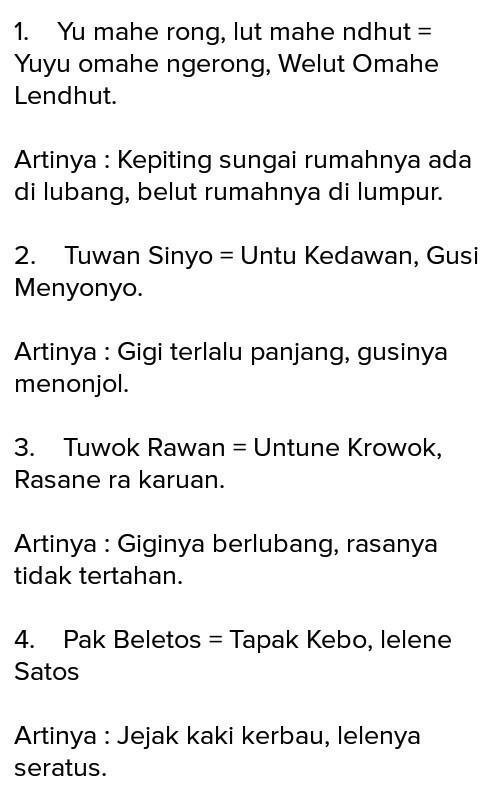 1. Yu mahe rong, lut mahe ndhut = Yuyu omahe ngerong, Welut Omahe Lendhut.

Artinya : Kepiting sungai rumahnya ada di lubang, belut rumahnya di lumpur.

2. Tuwan Sinyo = Untu Kedawan, Gusi Menyonyo.

Artinya : Gigi terlalu panjang, gusinya menonjol.

3. Tuwok Rawan = Untune Krowok, Rasane ra karuan.

Artinya : Giginya berlubang, rasanya tidak tertahan.

4. Pak Beletos = Tapak Kebo, lelene Satos

Artinya : Jejak kaki kerbau, lelenya seratus.